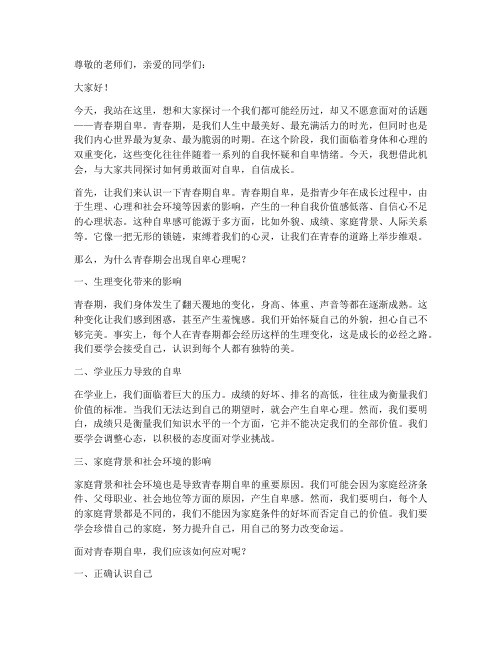 尊敬的老师们，亲爱的同学们：

大家好！

今天，我站在这里，想和大家探讨一个我们都可能经历过，却又不愿意面对的话题——青春期自卑。青春期，是我们人生中最美好、最充满活力的时光，但同时也是我们内心世界最为复杂、最为脆弱的时期。在这个阶段，我们面临着身体和心理的双重变化，这些变化往往伴随着一系列的自我怀疑和自卑情绪。今天，我想借此机会，与大家共同探讨如何勇敢面对自卑，自信成长。

首先，让我们来认识一下青春期自卑。青春期自卑，是指青少年在成长过程中，由于生理、心理和社会环境等因素的影响，产生的一种自我价值感低落、自信心不足的心理状态。这种自卑感可能源于多方面，比如外貌、成绩、家庭背景、人际关系等。它像一把无形的锁链，束缚着我们的心灵，让我们在青春的道路上举步维艰。

那么，为什么青春期会出现自卑心理呢？

一、生理变化带来的影响

青春期，我们身体发生了翻天覆地的变化，身高、体重、声音等都在逐渐成熟。这种变化让我们感到困惑，甚至产生羞愧感。我们开始怀疑自己的外貌，担心自己不够完美。事实上，每个人在青春期都会经历这样的生理变化，这是成长的必经之路。我们要学会接受自己，认识到每个人都有独特的美。

二、学业压力导致的自卑

在学业上，我们面临着巨大的压力。成绩的好坏、排名的高低，往往成为衡量我们价值的标准。当我们无法达到自己的期望时，就会产生自卑心理。然而，我们要明白，成绩只是衡量我们知识水平的一个方面，它并不能决定我们的全部价值。我们要学会调整心态，以积极的态度面对学业挑战。

三、家庭背景和社会环境的影响

家庭背景和社会环境也是导致青春期自卑的重要原因。我们可能会因为家庭经济条件、父母职业、社会地位等方面的原因，产生自卑感。然而，我们要明白，每个人的家庭背景都是不同的，我们不能因为家庭条件的好坏而否定自己的价值。我们要学会珍惜自己的家庭，努力提升自己，用自己的努力改变命运。

面对青春期自卑，我们应该如何应对呢？

一、正确认识自己